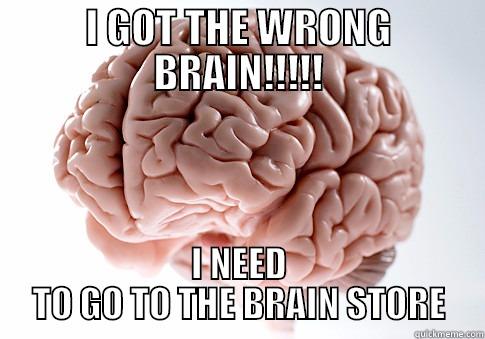 I GOT THE WRONG BRAIN!!!!!

I NEED TO GO TO THE BRAIN STORE

quickmeme.com